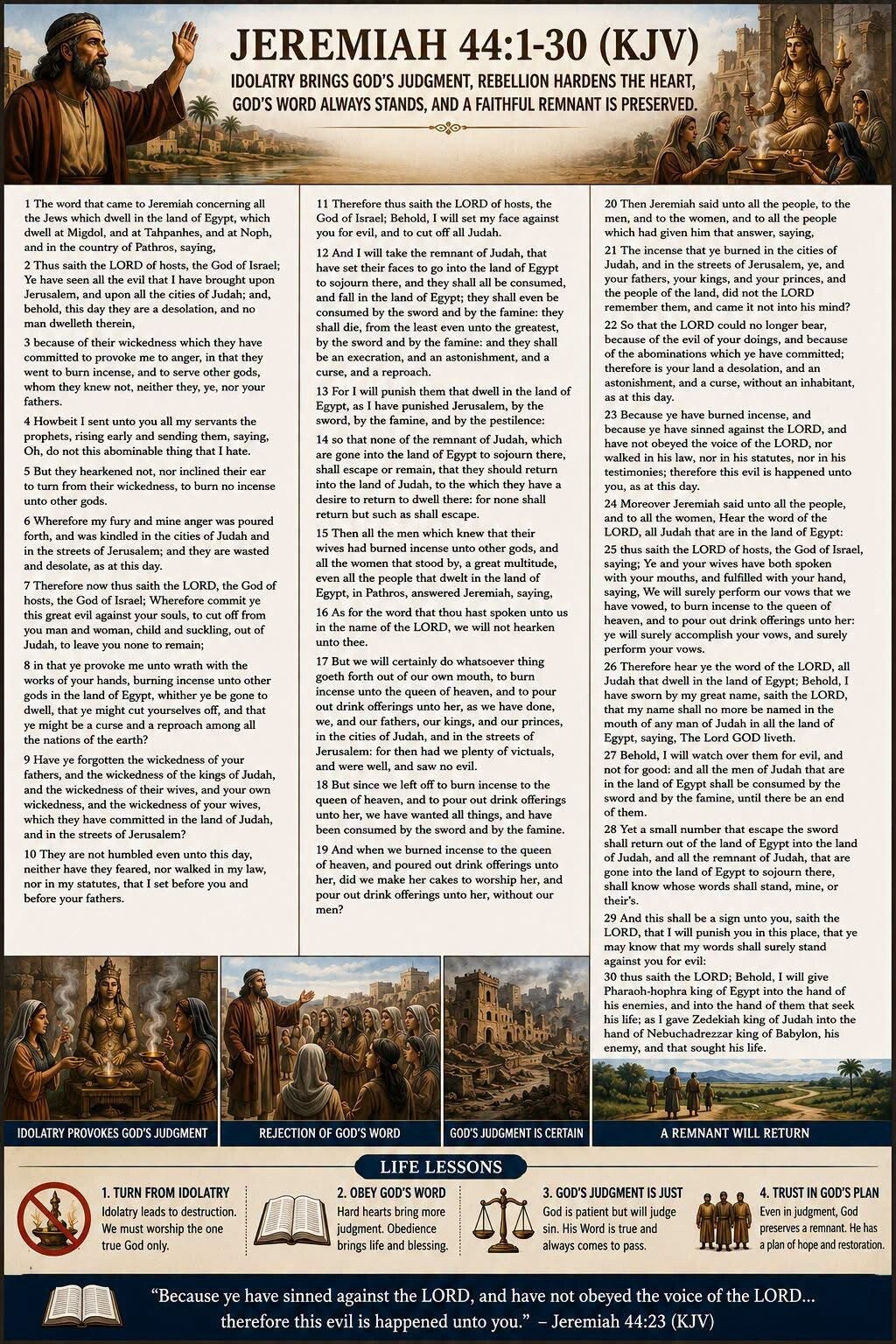 JEREMIAH 44:1-30 (KJV)

IDOLATRY BRINGS GOD'S JUDGMENT, REBELLION HARDENS THE HEART, GOD'S WORD ALWAYS STANDS, AND A FAITHFUL REMNANT IS PRESERVED.

1 The word that came to Jeremiah concerning all the Jews which dwell in the land of Egypt, which dwell at Migdol, and at Tahpanhes, and at Noph, and in the country of Pathros, saying,

2 Thus saith the LORD of hosts, the God of Israel; Ye have seen all the evil that I have brought upon Jerusalem, and upon all the cities of Judah; and, behold, this day they are a desolation, and no man dwelleth therein,

3 because of their wickedness which they have committed to provoke me to anger, in that they went to burn incense, and to serve other gods, whom they knew not, neither they, ye, nor your fathers.

4 Howbeit I sent unto you all my servants the prophets, rising early and sending them, saying, Oh, do not this abominable thing that I hate.

5 But they hearkened not, nor inclined their ear to turn from their wickedness, to burn no incense unto other gods.

6 Wherefore my fury and mine anger was poured forth, and was kindled in the cities of Judah and in the streets of Jerusalem; and they are wasted and desolate, as at this day.

7 Therefore now thus saith the LORD, the God of hosts, the God of Israel; Wherefore commit ye this great evil against your souls, to cut off from you man and woman, child and suckling, out of Judah, to leave you none to remain;

8 in that ye provoke me unto wrath with the works of your hands, burning incense unto other gods in the land of Egypt, whither ye be gone to dwell, that ye might cut yourselves off, and that ye might be a curse and a reproach among all the nations of the earth?

9 Have ye forgotten the wickedness of your fathers, and the wickedness of the kings of Judah, and the wickedness of their wives, and your own wickedness, and the wickedness of your wives, which they have committed in the land of Judah, and in the streets of Jerusalem?

10 They are not humbled even unto this day, neither have they feared, nor walked in my law, nor in my statutes, that I set before you and before your fathers.

11 Therefore thus saith the LORD of hosts, the God of Israel; Behold, I will set my face against you for evil, and to cut off all Judah.

12 And I will take the remnant of Judah, that have set their faces to go into the land of Egypt to sojourn there, and they shall all be consumed, and fall in the land of Egypt; they shall even be consumed by the sword and by the famine: they shall die, from the least even unto the greatest, by the sword and by the famine: and they shall be an execration, and an astonishment, and a curse, and a reproach.

13 For I will punish them that dwell in the land of Egypt, as I have punished Jerusalem, by the sword, by the famine, and by the pestilence:

14 so that none of the remnant of Judah, which are gone into the land of Egypt to sojourn there, shall escape or remain, that they should return into the land of Judah, to the which they have a desire to return to dwell there: for none shall return but such as shall escape.

15 Then all the men which knew that their wives had burned incense unto other gods, and all the women that stood by, a great multitude, even all the people that dwelt in the land of Egypt, in Pathros, answered Jeremiah, saying,

16 As for the word that thou hast spoken unto us in the name of the LORD, we will not hearken unto thee.

17 But we will certainly do whatsoever thing goeth forth out of our own mouth, to burn incense unto the queen of heaven, and to pour out drink offerings unto her, as we have done, we, and our fathers, our kings, and our princes, in the cities of Judah, and in the streets of Jerusalem: for then had we plenty of victuals, and were well, and saw no evil.

18 But since we left off to burn incense to the queen of heaven, and to pour out drink offerings unto her, we have wanted all things, and have been consumed by the sword and by the famine.

19 And when we burned incense to the queen of heaven, and poured out drink offerings unto her, did we make her cakes to worship her, and pour out drink offerings unto her, without our men?

20 Then Jeremiah said unto all the people, to the men, and to the women, and to all the people which had given him that answer, saying,

21 The incense that ye burned in the cities of Judah, and in the streets of Jerusalem, ye, and your fathers, your kings, and your princes, and the people of the land, did not the LORD remember them, and came it not into his mind?

22 So that the LORD could no longer bear, because of the evil of your doings, and because of the abominations which ye have committed; therefore is your land a desolation, and an astonishment, and a curse, without an inhabitant, as at this day.

23 Because ye have burned incense, and because ye have sinned against the LORD, and have not obeyed the voice of the LORD, nor walked in his law, nor in his statutes, nor in his testimonies; therefore this evil is happened unto you, as at this day.

24 Moreover Jeremiah said unto all the people, and to all the women, Hear the word of the LORD, all Judah that are in the land of Egypt:

25 thus saith the LORD of hosts, the God of Israel, saying; Ye and your wives have both spoken with your mouths, and fulfilled with your hand, saying, We will surely perform our vows that we have vowed, to burn incense to the queen of heaven, and to pour out drink offerings unto her: ye will surely accomplish your vows, and surely perform your vows.

26 Therefore hear ye the word of the LORD, all Judah that dwell in the land of Egypt; Behold, I have sworn by my great name, saith the LORD, that my name shall no more be named in the mouth of any man of Judah in all the land of Egypt, saying, The Lord GOD liveth.

27 Behold, I will watch over them for evil, and not for good: and all the men of Judah that are in the land of Egypt shall be consumed by the sword and by the famine, until there be an end of them.

28 Yet a small number that escape the sword shall return out of the land of Egypt into the land of Judah, and all the remnant of Judah, that are gone into the land of Egypt to sojourn there, shall know whose words shall stand, mine, or their's.

29 And this shall be a sign unto you, saith the LORD, that I will punish you in this place, that ye may know that my words shall surely stand against you for evil:

30 thus saith the LORD; Behold, I will give Pharaoh-hophra king of Egypt into the hand of his enemies, and into the hand of them that seek his life; as I gave Zedekiah king of Judah into the hand of Nebuchadrezzar king of Babylon, his enemy, and that sought his life.

IDOLATRY PROVOKES GOD'S JUDGMENT
REJECTION OF GOD'S WORD
GOD'S JUDGMENT IS CERTAIN
A REMNANT WILL RETURN

LIFE LESSONS

1. TURN FROM IDOLATRY
Idolatry leads to destruction. We must worship the one true God only.

2. OBEY GOD'S WORD
Hard hearts bring more judgment. Obedience brings life and blessing.

3. GOD'S JUDGMENT IS JUST
God is patient but will judge sin. His Word is true and always comes to pass.

4. TRUST IN GOD'S PLAN
Even in judgment, God preserves a remnant. He has a plan of hope and restoration.

"Because ye have sinned against the LORD, and have not obeyed the voice of the LORD... therefore this evil is happened unto you." – Jeremiah 44:23 (KJV)